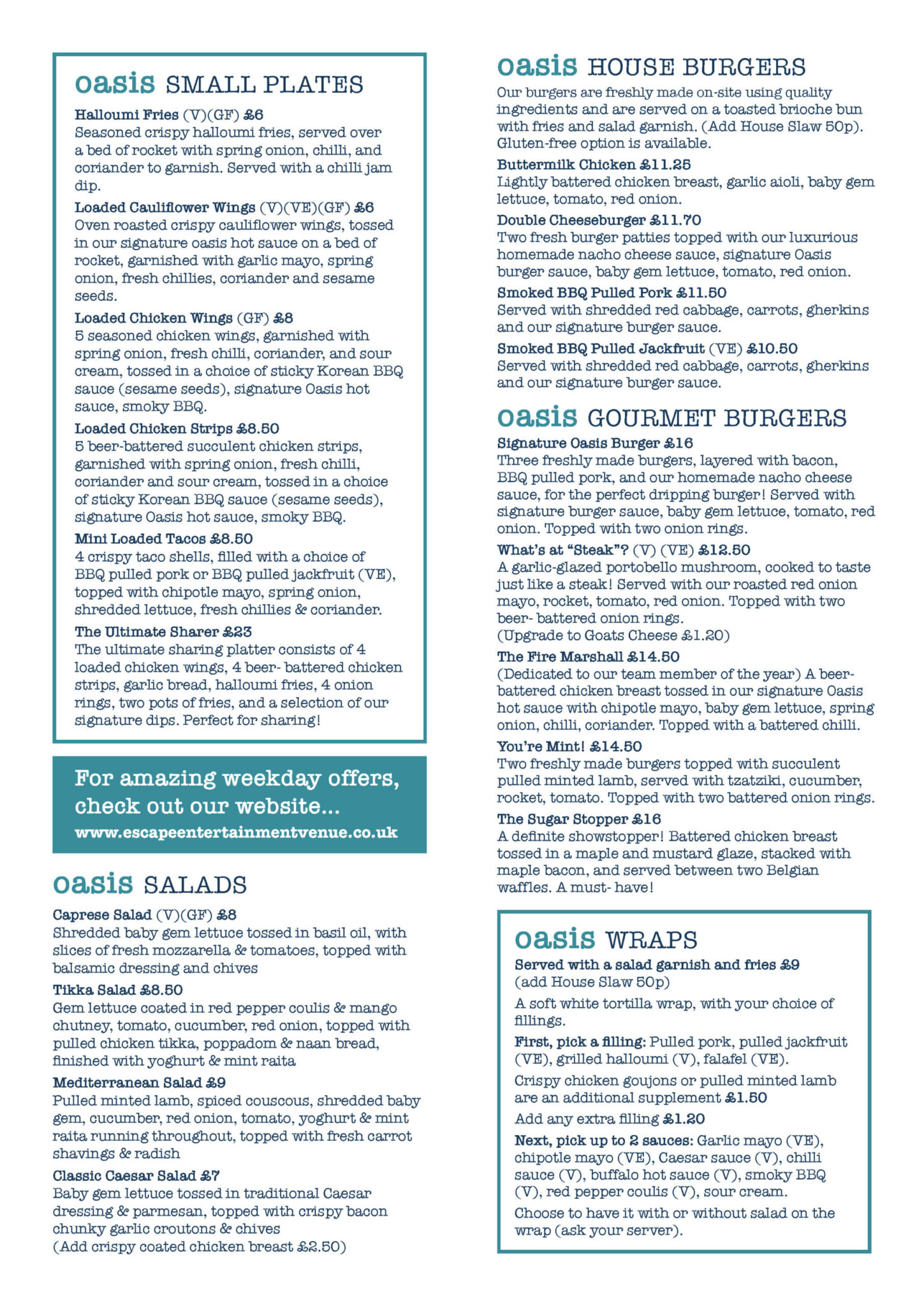 oasis SMALL PLATES

Halloumi Fries (V)(GF) £6
Seasoned crispy halloumi fries, served over a bed of rocket with spring onion, chilli, and coriander to garnish. Served with a chilli jam dip.

Loaded Cauliflower Wings (V)(VE)(GF) £6
Oven roasted crispy cauliflower wings, tossed in our signature oasis hot sauce on a bed of rocket, garnished with garlic mayo, spring onion, fresh chillies, coriander and sesame seeds.

Loaded Chicken Wings (GF) £8
5 seasoned chicken wings, garnished with spring onion, fresh chilli, coriander, and sour cream, tossed in a choice of sticky Korean BBQ sauce (sesame seeds), signature Oasis hot sauce, smoky BBQ.

Loaded Chicken Strips £8.50
5 beer-battered succulent chicken strips, garnished with spring onion, fresh chilli, coriander and sour cream, tossed in a choice of sticky Korean BBQ sauce (sesame seeds), signature Oasis hot sauce, smoky BBQ.

Mini Loaded Tacos £8.50
4 crispy taco shells, filled with a choice of BBQ pulled pork or BBQ pulled jackfruit (VE), topped with chipotle mayo, spring onion, shredded lettuce, fresh chillies & coriander.

The Ultimate Sharer £23
The ultimate sharing platter consists of 4 loaded chicken wings, 4 beer- battered chicken strips, garlic bread, halloumi fries, 4 onion rings, two pots of fries, and a selection of our signature dips. Perfect for sharing!

For amazing weekday offers, check out our website...
www.escapeentertainmentvenue.co.uk

oasis SALADS

Caprese Salad (V)(GF) £8
Shredded baby gem lettuce tossed in basil oil, with slices of fresh mozzarella & tomatoes, topped with balsamic dressing and chives

Tikka Salad £8.50
Gem lettuce coated in red pepper coulis & mango chutney, tomato, cucumber, red onion, topped with pulled chicken tikka, poppadom & naan bread, finished with yoghurt & mint raita

Mediterranean Salad £9
Pulled minted lamb, spiced couscous, shredded baby gem, cucumber, red onion, tomato, yoghurt & mint raita running throughout, topped with fresh carrot shavings & radish

Classic Caesar Salad £7
Baby gem lettuce tossed in traditional Caesar dressing & parmesan, topped with crispy bacon chunky garlic croutons & chives
(Add crispy coated chicken breast £2.50)

oasis HOUSE BURGERS
Our burgers are freshly made on-site using quality ingredients and are served on a toasted brioche bun with fries and salad garnish. (Add House Slaw 50p). Gluten-free option is available.

Buttermilk Chicken £11.25
Lightly battered chicken breast, garlic aioli, baby gem lettuce, tomato, red onion.

Double Cheeseburger £11.70
Two fresh burger patties topped with our luxurious homemade nacho cheese sauce, signature Oasis burger sauce, baby gem lettuce, tomato, red onion.

Smoked BBQ Pulled Pork £11.50
Served with shredded red cabbage, carrots, gherkins and our signature burger sauce.

Smoked BBQ Pulled Jackfruit (VE) £10.50
Served with shredded red cabbage, carrots, gherkins and our signature burger sauce.

oasis GOURMET BURGERS

Signature Oasis Burger £16
Three freshly made burgers, layered with bacon, BBQ pulled pork, and our homemade nacho cheese sauce, for the perfect dripping burger! Served with signature burger sauce, baby gem lettuce, tomato, red onion. Topped with two onion rings.

What's at "Steak"? (V) (VE) £12.50
A garlic-glazed portobello mushroom, cooked to taste just like a steak! Served with our roasted red onion mayo, rocket, tomato, red onion. Topped with two beer- battered onion rings.
(Upgrade to Goats Cheese £1.20)

The Fire Marshall £14.50
(Dedicated to our team member of the year) A beer-battered chicken breast tossed in our signature Oasis hot sauce with chipotle mayo, baby gem lettuce, spring onion, chilli, coriander. Topped with a battered chilli.

You're Mint! £14.50
Two freshly made burgers topped with succulent pulled minted lamb, served with tzatziki, cucumber, rocket, tomato. Topped with two battered onion rings.

The Sugar Stopper £16
A definite showstopper! Battered chicken breast tossed in a maple and mustard glaze, stacked with maple bacon, and served between two Belgian waffles. A must- have!

oasis WRAPS

Served with a salad garnish and fries £9
(add House Slaw 50p)

A soft white tortilla wrap, with your choice of fillings.

First, pick a filling: Pulled pork, pulled jackfruit (VE), grilled halloumi (V), falafel (VE).

Crispy chicken goujons or pulled minted lamb are an additional supplement £1.50

Add any extra filling £1.20

Next, pick up to 2 sauces: Garlic mayo (VE), chipotle mayo (VE), Caesar sauce (V), chilli sauce (V), buffalo hot sauce (V), smoky BBQ (V), red pepper coulis (V), sour cream.

Choose to have it with or without salad on the wrap (ask your server).